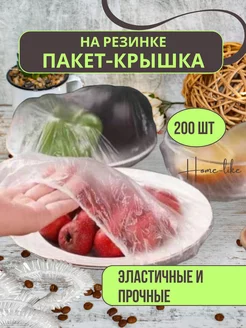 НА РЕЗИНКЕ
ПАКЕТ-КРЫШКА

200 ШТ

Home-like

ЭЛАСТИЧНЫЕ И ПРОЧНЫЕ